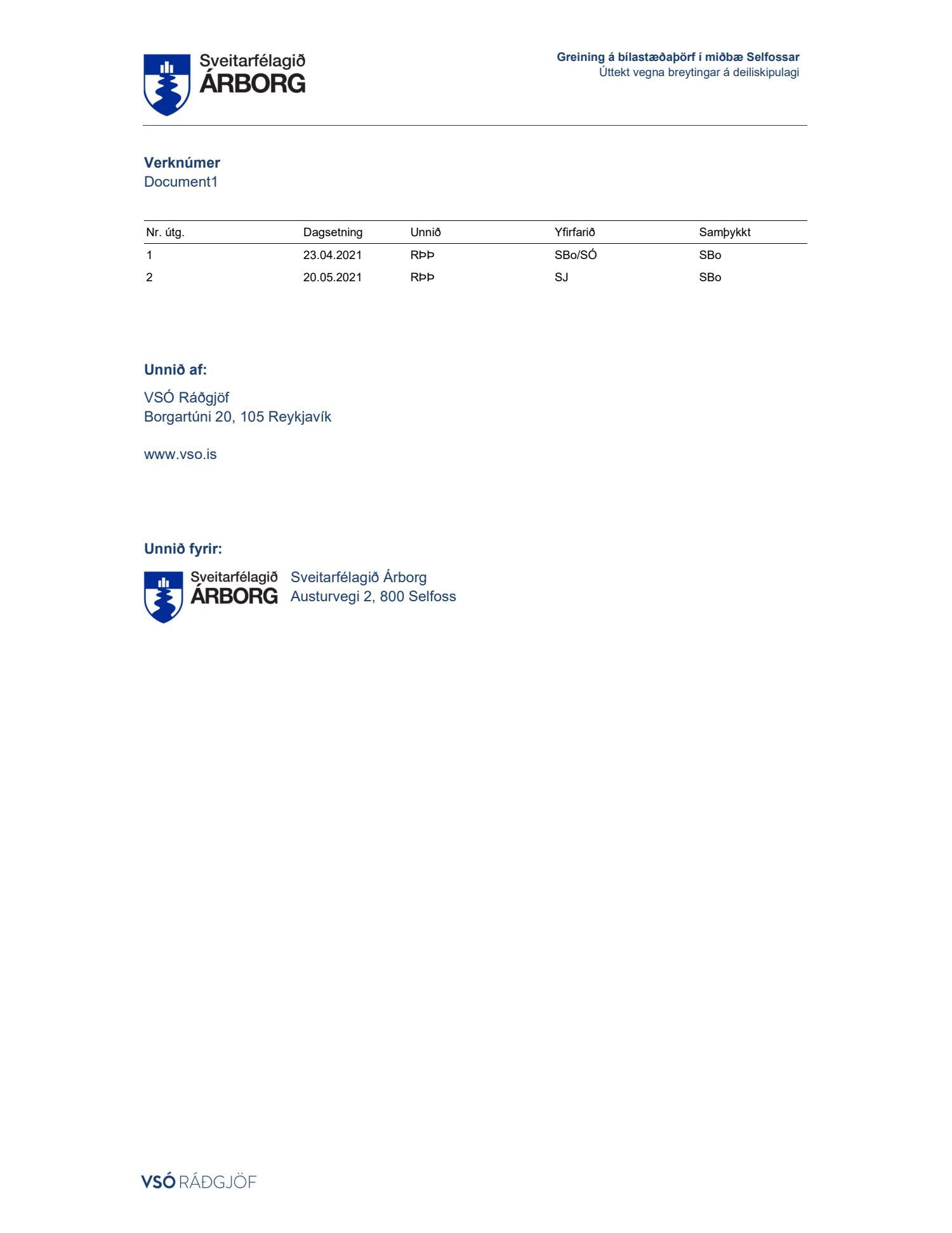 Sveitarfélagið
ÁRBORG

Greining á bílastæðaþörf í miðbæ Selfossar
Úttekt vegna breytingar á deiliskipulagi

Verknúmer
Document1

| Nr. útg. | Dagsetning | Unnið | Yfirfarið | Samþykkt |
|---|---|---|---|---|
| 1 | 23.04.2021 | RÞÞ | SBo/SÓ | SBo |
| 2 | 20.05.2021 | RÞÞ | SJ | SBo |

Unnið af:

VSÓ Ráðgjöf
Borgartúni 20, 105 Reykjavík

www.vso.is

Unnið fyrir:

Sveitarfélagið
ÁRBORG

Sveitarfélagið Árborg
Austurvegi 2, 800 Selfoss

VSÓ RÁÐGJÖF